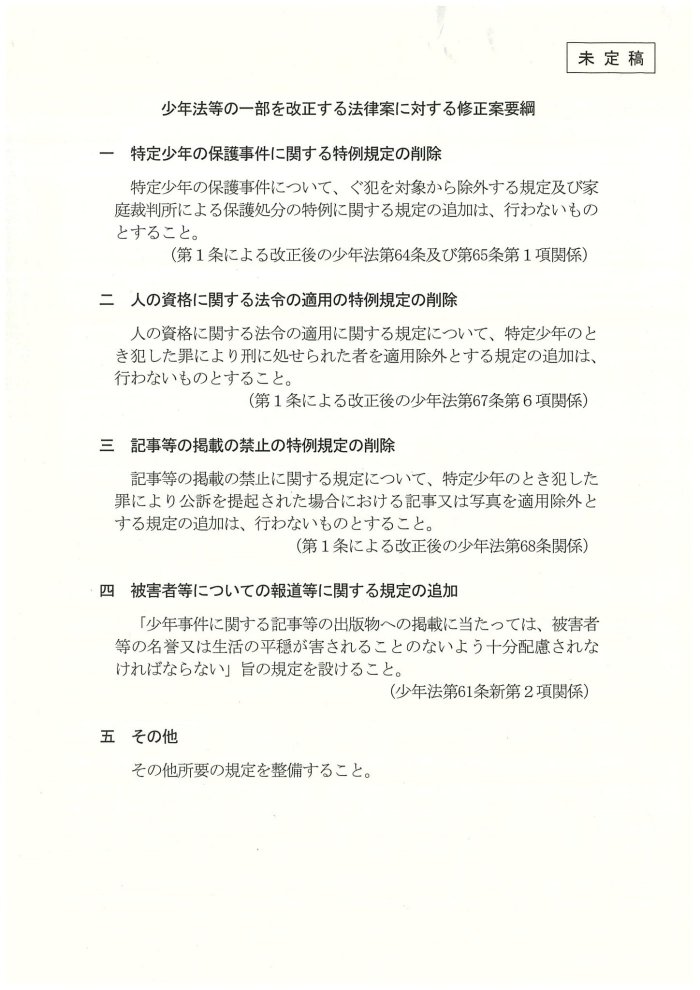 未定稿

少年法等の一部を改正する法律案に対する修正案要綱

一　特定少年の保護事件に関する特例規定の削除

特定少年の保護事件について、ぐ犯を対象から除外する規定及び家庭裁判所による保護処分の特例に関する規定の追加は、行わないものとすること。
（第１条による改正後の少年法第64条及び第65条第１項関係）

二　人の資格に関する法令の適用の特例規定の削除

人の資格に関する法令の適用に関する規定について、特定少年のとき犯した罪により刑に処せられた者を適用除外とする規定の追加は、行わないものとすること。
（第１条による改正後の少年法第67条第６項関係）

三　記事等の掲載の禁止の特例規定の削除

記事等の掲載の禁止に関する規定について、特定少年のとき犯した罪により公訴を提起された場合における記事又は写真を適用除外とする規定の追加は、行わないものとすること。
（第１条による改正後の少年法第68条関係）

四　被害者等についての報道等に関する規定の追加

「少年事件に関する記事等の出版物への掲載に当たっては、被害者等の名誉又は生活の平穏が害されることのないよう十分配慮されなければならない」旨の規定を設けること。
（少年法第61条新第２項関係）

五　その他

その他所要の規定を整備すること。